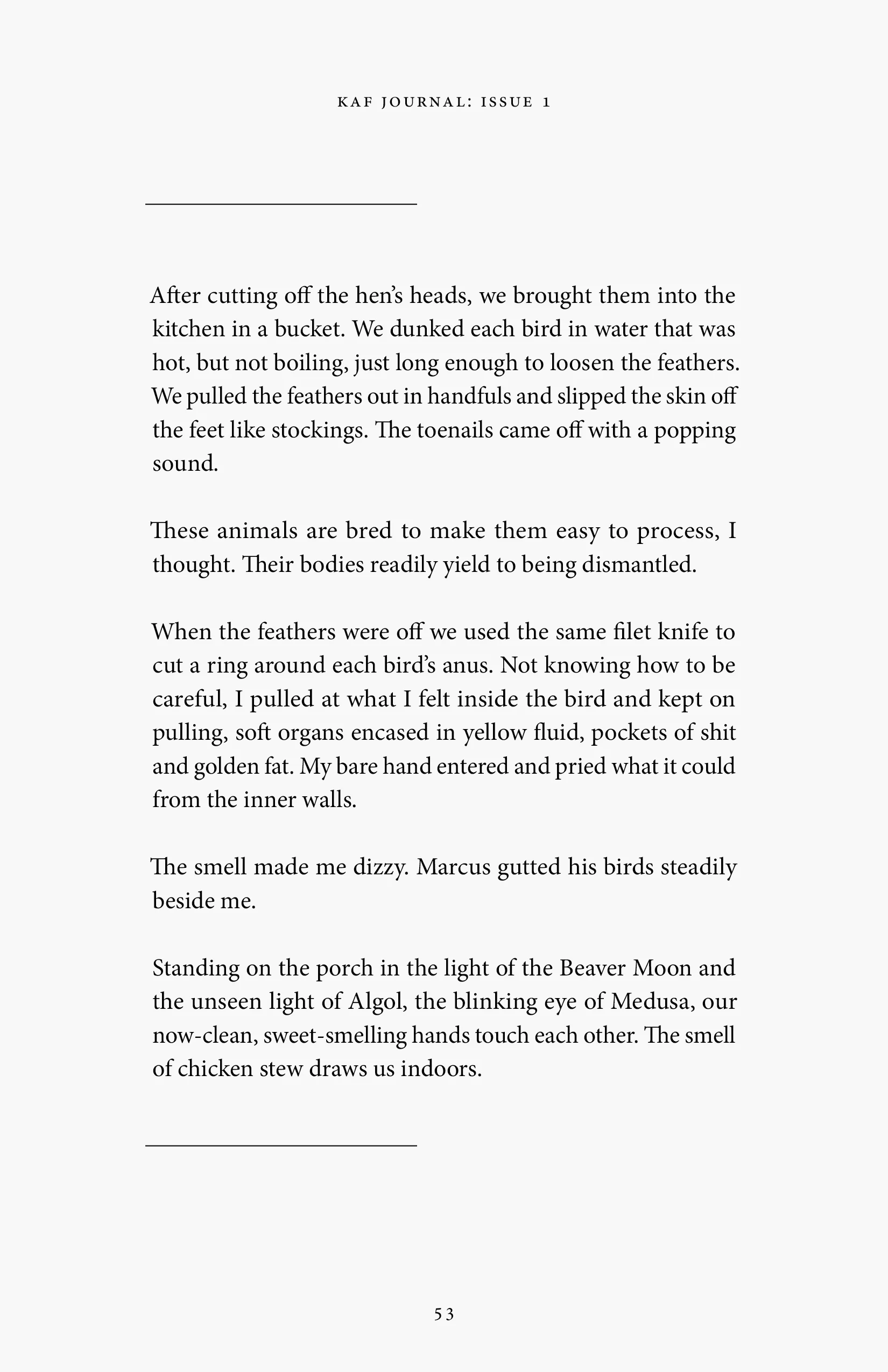 KAF JOURNAL: ISSUE 1

After cutting off the hen's heads, we brought them into the kitchen in a bucket. We dunked each bird in water that was hot, but not boiling, just long enough to loosen the feathers. We pulled the feathers out in handfuls and slipped the skin off the feet like stockings. The toenails came off with a popping sound.

These animals are bred to make them easy to process, I thought. Their bodies readily yield to being dismantled.

When the feathers were off we used the same filet knife to cut a ring around each bird's anus. Not knowing how to be careful, I pulled at what I felt inside the bird and kept on pulling, soft organs encased in yellow fluid, pockets of shit and golden fat. My bare hand entered and pried what it could from the inner walls.

The smell made me dizzy. Marcus gutted his birds steadily beside me.

Standing on the porch in the light of the Beaver Moon and the unseen light of Algol, the blinking eye of Medusa, our now-clean, sweet-smelling hands touch each other. The smell of chicken stew draws us indoors.

53